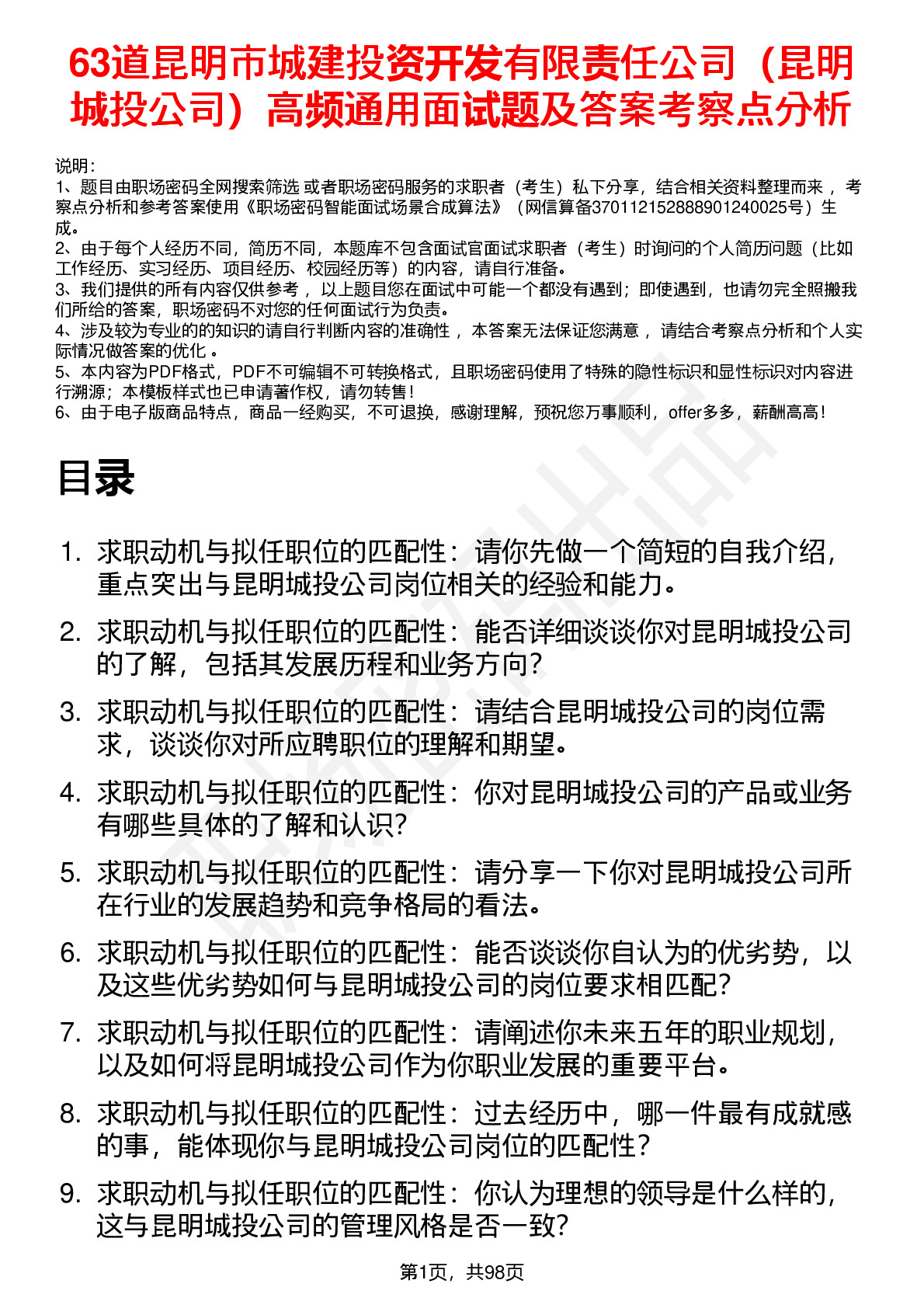 63道昆明市城建投资开发有限责任公司（昆明城投公司）高频通用面试题及答案考察点分析

说明：
1、题目由职场密码全网搜索筛选 或者职场密码服务的求职者（考生）私下分享，结合相关资料整理而来， 考察点分析和参考答案使用《职场密码智能面试场景合成算法》（网信算备370112152888901240025号）生成。
2、由于每个人经历不同，简历不同，本题库不包含面试官面试求职者（考生）时询问的个人简历问题（比如工作经历、实习经历、项目经历、校园经历等）的内容，请自行准备。
3、我们提供的所有内容仅供参考， 以上题目您在面试中可能一个都没有遇到；即使遇到，也请勿完全照搬我们所给的答案，职场密码不对您的任何面试行为负责。
4、涉及较为专业的的知识的请自行判断内容的准确性， 本答案无法保证您满意， 请结合考察点分析和个人实际情况做答案的优化 。
5、本内容为PDF格式，PDF不可编辑不可转换格式，且职场密码使用了特殊的隐性标识和显性标识对内容进行溯源；本模板样式也已申请著作权，请勿转售！
6、由于电子版商品特点，商品一经购买，不可退换，感谢理解，预祝您万事顺利，offer多多，薪酬高高！

目录

1. 求职动机与拟任职位的匹配性：请你先做一个简短的自我介绍，重点突出与昆明城投公司岗位相关的经验和能力。
2. 求职动机与拟任职位的匹配性：能否详细谈谈你对昆明城投公司的了解，包括其发展历程和业务方向？
3. 求职动机与拟任职位的匹配性：请结合昆明城投公司的岗位需求，谈谈你对所应聘职位的理解和期望。
4. 求职动机与拟任职位的匹配性：你对昆明城投公司的产品或业务有哪些具体的了解和认识？
5. 求职动机与拟任职位的匹配性：请分享一下你对昆明城投公司所在行业的发展趋势和竞争格局的看法。
6. 求职动机与拟任职位的匹配性：能否谈谈你自认为的优劣势，以及这些优劣势如何与昆明城投公司的岗位要求相匹配？
7. 求职动机与拟任职位的匹配性：请阐述你未来五年的职业规划，以及如何将昆明城投公司作为你职业发展的重要平台。
8. 求职动机与拟任职位的匹配性：过去经历中，哪一件最有成就感的事，能体现你与昆明城投公司岗位的匹配性？
9. 求职动机与拟任职位的匹配性：你认为理想的领导是什么样的，这与昆明城投公司的管理风格是否一致？

第1页，共98页